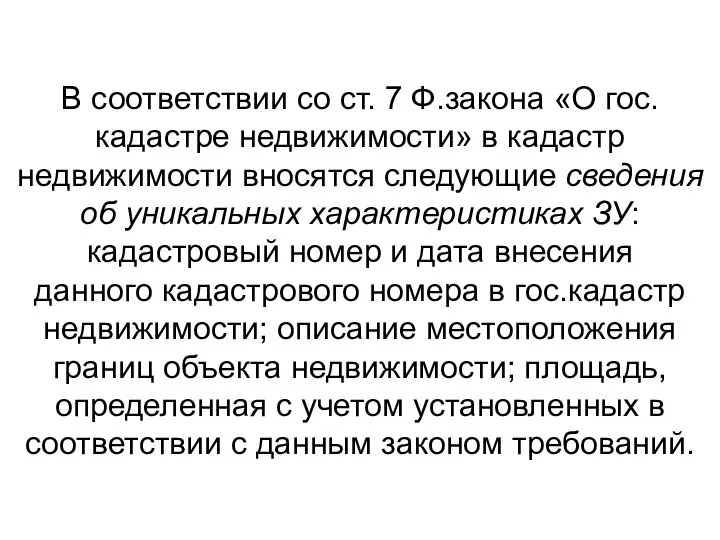 В соответствии со ст. 7 Ф.закона «О гос. кадастре недвижимости» в кадастр недвижимости вносятся следующие сведения об уникальных характеристиках ЗУ: кадастровый номер и дата внесения данного кадастрового номера в гос.кадастр недвижимости; описание местоположения границ объекта недвижимости; площадь, определенная с учетом установленных в соответствии с данным законом требований.